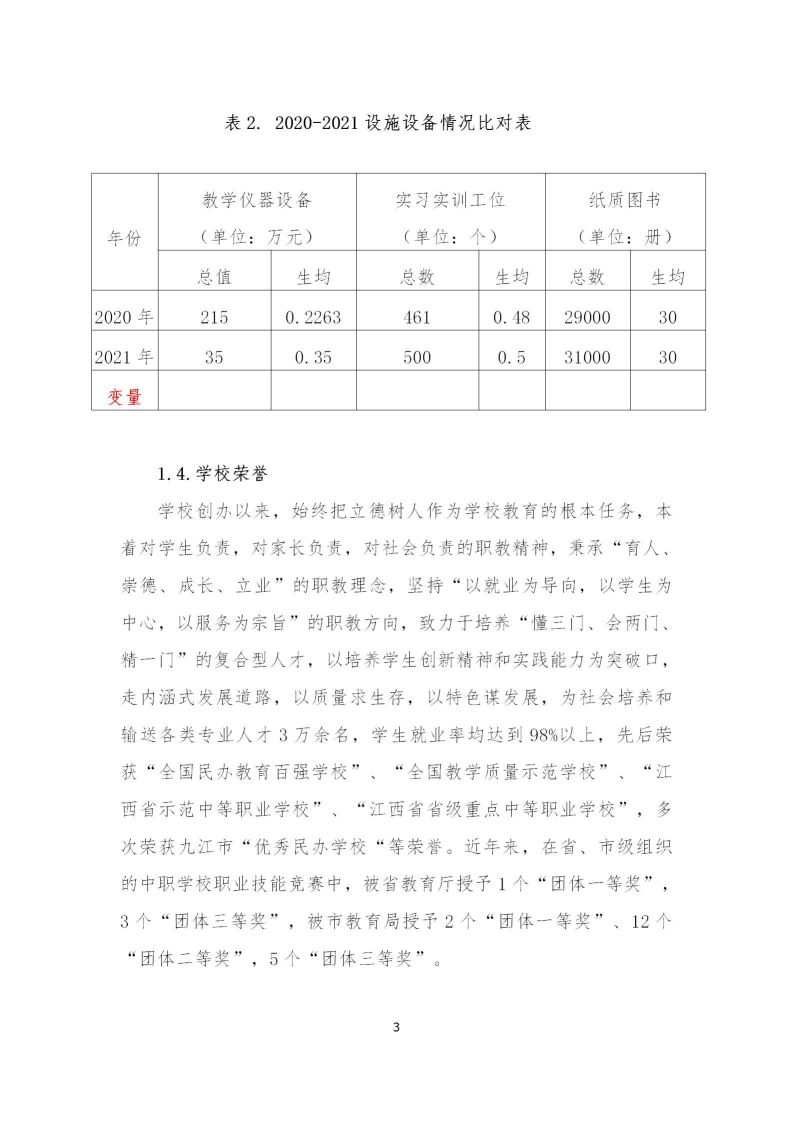 表 2. 2020-2021 设施设备情况比对表

| 年份 | 教学仪器设备（单位：万元） | | 实习实训工位（单位：个） | | 纸质图书（单位：册） | |
|---|---|---|---|---|---|---|
| | 总值 | 生均 | 总数 | 生均 | 总数 | 生均 |
| 2020 年 | 215 | 0.2263 | 461 | 0.48 | 29000 | 30 |
| 2021 年 | 35 | 0.35 | 500 | 0.5 | 31000 | 30 |
| 变量 | | | | | | |

1.4.学校荣誉

学校创办以来，始终把立德树人作为学校教育的根本任务，本着对学生负责，对家长负责，对社会负责的职教精神，秉承“育人、崇德、成长、立业”的职教理念，坚持“以就业为导向，以学生为中心，以服务为宗旨”的职教方向，致力于培养“懂三门、会两门、精一门”的复合型人才，以培养学生创新精神和实践能力为突破口，走内涵式发展道路，以质量求生存，以特色谋发展，为社会培养和输送各类专业人才 3 万余名，学生就业率均达到 98%以上，先后荣获“全国民办教育百强学校”、“全国教学质量示范学校”、“江西省示范中等职业学校”、“江西省省级重点中等职业学校”，多次荣获九江市“优秀民办学校“等荣誉。近年来，在省、市级组织的中职学校职业技能竞赛中，被省教育厅授予 1 个“团体一等奖”，3 个“团体三等奖”，被市教育局授予 2 个“团体一等奖”、12 个“团体二等奖”，5 个“团体三等奖”。

3